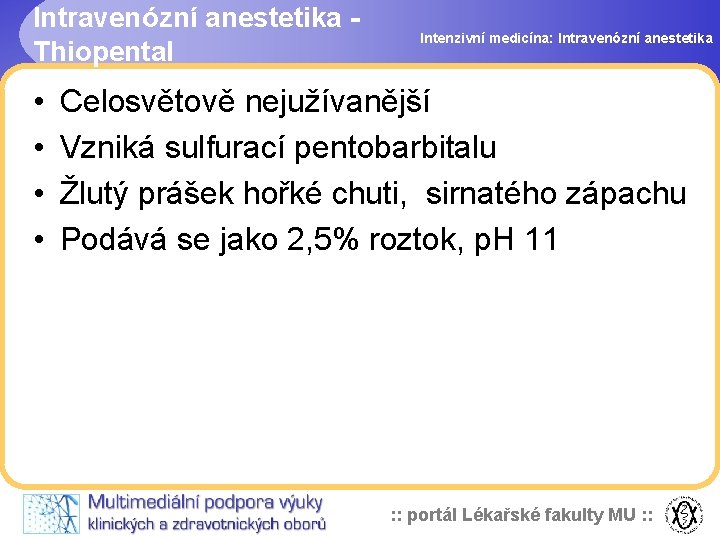 Intravenózní anestetika - Thiopental

Intenzivní medicína: Intravenózní anestetika

• Celosvětově nejužívanější
• Vzniká sulfurací pentobarbitalu
• Žlutý prášek hořké chuti, sirnatého zápachu
• Podává se jako 2,5% roztok, pH 11

Multimediální podpora výuky klinických a zdravotnických oborů

:: portál Lékařské fakulty MU ::